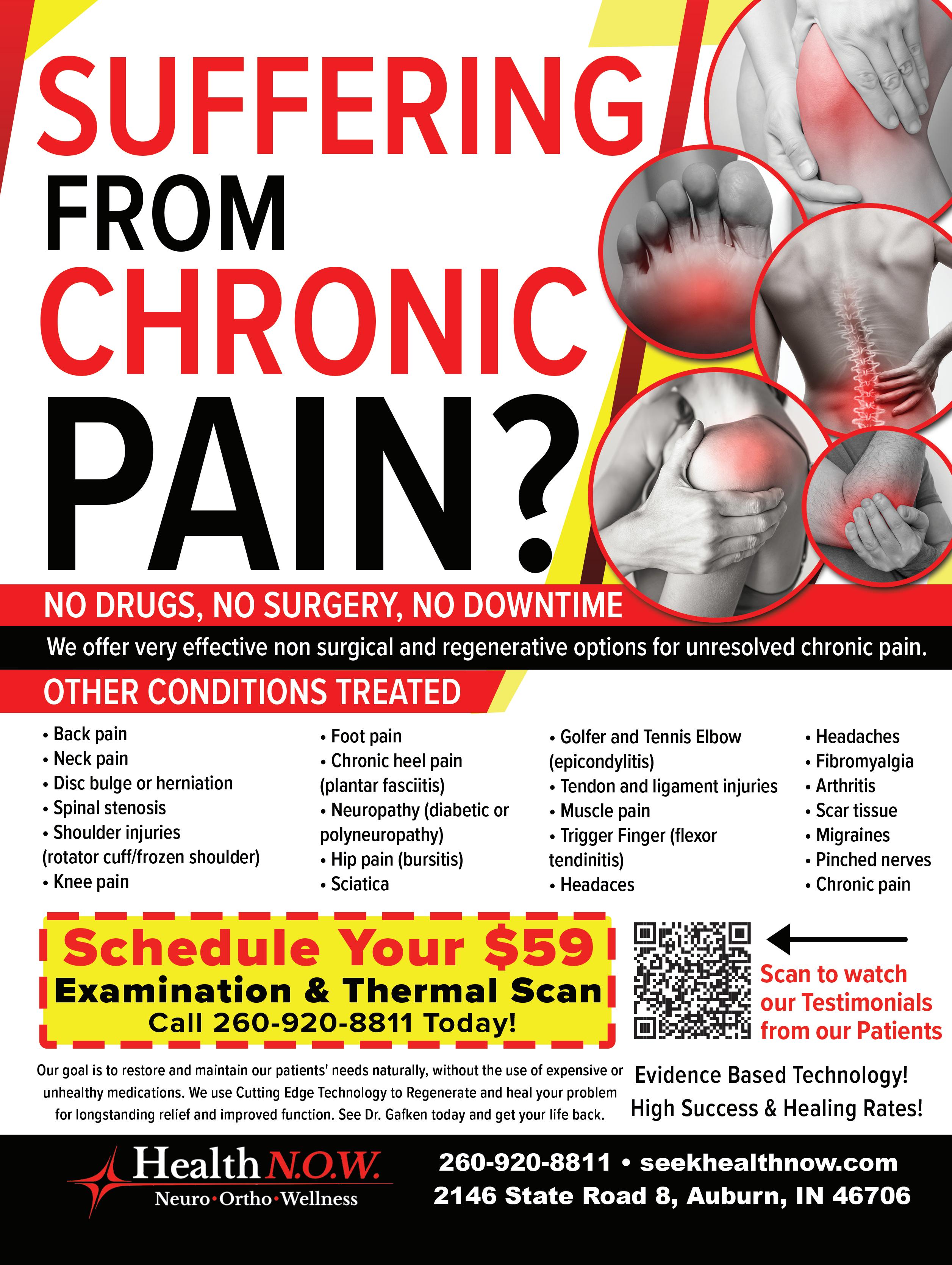 SUFFERING FROM CHRONIC PAIN?

NO DRUGS, NO SURGERY, NO DOWNTIME

We offer very effective non surgical and regenerative options for unresolved chronic pain.

OTHER CONDITIONS TREATED

• Back pain
• Neck pain
• Disc bulge or herniation
• Spinal stenosis
• Shoulder injuries (rotator cuff/frozen shoulder)
• Knee pain

• Foot pain
• Chronic heel pain (plantar fasciitis)
• Neuropathy (diabetic or polyneuropathy)
• Hip pain (bursitis)
• Sciatica

• Golfer and Tennis Elbow (epicondylitis)
• Tendon and ligament injuries
• Muscle pain
• Trigger Finger (flexor tendinitis)
• Headaces

• Headaches
• Fibromyalgia
• Arthritis
• Scar tissue
• Migraines
• Pinched nerves
• Chronic pain

Schedule Your $59
Examination & Thermal Scan
Call 260-920-8811 Today!

Scan to watch our Testimonials from our Patients

Our goal is to restore and maintain our patients' needs naturally, without the use of expensive or unhealthy medications. We use Cutting Edge Technology to Regenerate and heal your problem for longstanding relief and improved function. See Dr. Gafken today and get your life back.

Evidence Based Technology!
High Success & Healing Rates!

Health N.O.W.
Neuro•Ortho•Wellness

260-920-8811 • seekhealthnow.com
2146 State Road 8, Auburn, IN 46706